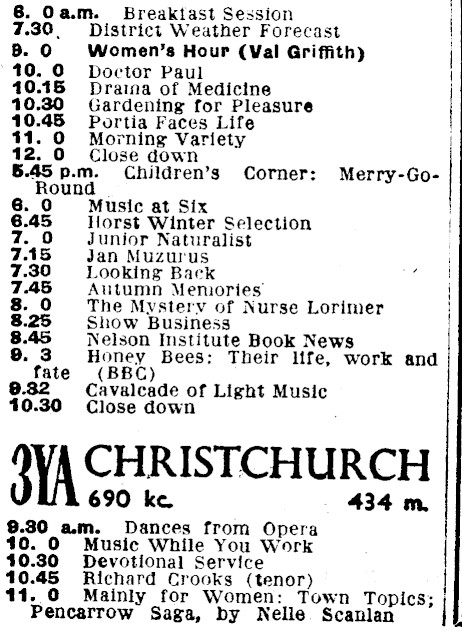 6. 0 a.m. Breakfast Session
7.30 District Weather Forecast
9. 0 Women's Hour (Val Griffith)
10. 0 Doctor Paul
10.15 Drama of Medicine
10.30 Gardening for Pleasure
10.45 Portia Faces Life
11. 0 Morning Variety
12. 0 Close down
5.45 p.m. Children's Corner: Merry-Go-Round
6. 0 Music at Six
6.45 Horst Winter Selection
7. 0 Junior Naturalist
7.15 Jan Muzurus
7.30 Looking Back
7.45 Autumn Memories
8. 0 The Mystery of Nurse Lorimer
8.25 Show Business
8.45 Nelson Institute Book News
9. 3 Honey Bees: Their life, work and fate (BBC)
9.32 Cavalcade of Light Music
10.30 Close down

3YA CHRISTCHURCH
690 kc. 434 m.

9.30 a.m. Dances from Opera
10. 0 Music While You Work
10.30 Devotional Service
10.45 Richard Crooks (tenor)
11. 0 Mainly for Women: Town Topics; Pencarrow Saga, by Nelle Scanlan